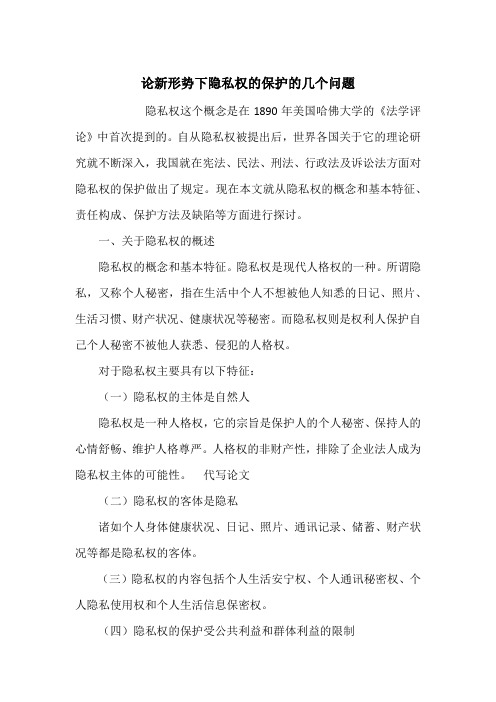 论新形势下隐私权的保护的几个问题

隐私权这个概念是在 1890 年美国哈佛大学的《法学评论》中首次提到的。自从隐私权被提出后，世界各国关于它的理论研究就不断深入，我国就在宪法、民法、刑法、行政法及诉讼法方面对隐私权的保护做出了规定。现在本文就从隐私权的概念和基本特征、责任构成、保护方法及缺陷等方面进行探讨。

一、关于隐私权的概述

隐私权的概念和基本特征。隐私权是现代人格权的一种。所谓隐私，又称个人秘密，指在生活中个人不想被他人知悉的日记、照片、生活习惯、财产状况、健康状况等秘密。而隐私权则是权利人保护自己个人秘密不被他人获悉、侵犯的人格权。

对于隐私权主要具有以下特征：

（一）隐私权的主体是自然人

隐私权是一种人格权，它的宗旨是保护人的个人秘密、保持人的心情舒畅、维护人格尊严。人格权的非财产性，排除了企业法人成为隐私权主体的可能性。　代写论文

（二）隐私权的客体是隐私

诸如个人身体健康状况、日记、照片、通讯记录、储蓄、财产状况等都是隐私权的客体。

（三）隐私权的内容包括个人生活安宁权、个人通讯秘密权、个人隐私使用权和个人生活信息保密权。

（四）隐私权的保护受公共利益和群体利益的限制